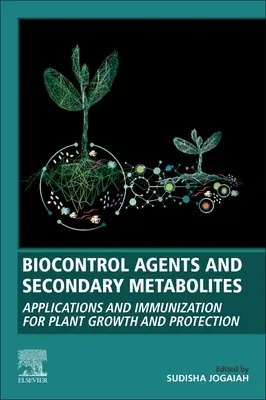 BIOCONTROL AGENTS AND SECONDARY METABOLITES

APPLICATIONS AND IMMUNIZATION FOR PLANT GROWTH AND PROTECTION

ELSEVIER

Edited by
SUDISHA JOGAIAH